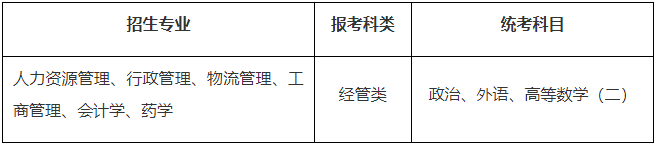 | 招生专业 | 报考科类 | 统考科目 |
|---|---|---|
| 人力资源管理、行政管理、物流管理、工商管理、会计学、药学 | 经管类 | 政治、外语、高等数学（二） |